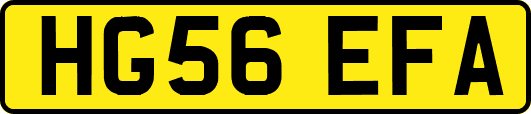 HG56 EFA